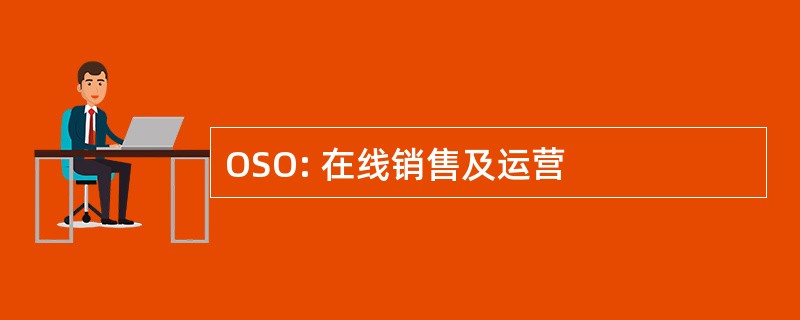 OSO: 在线销售及运营